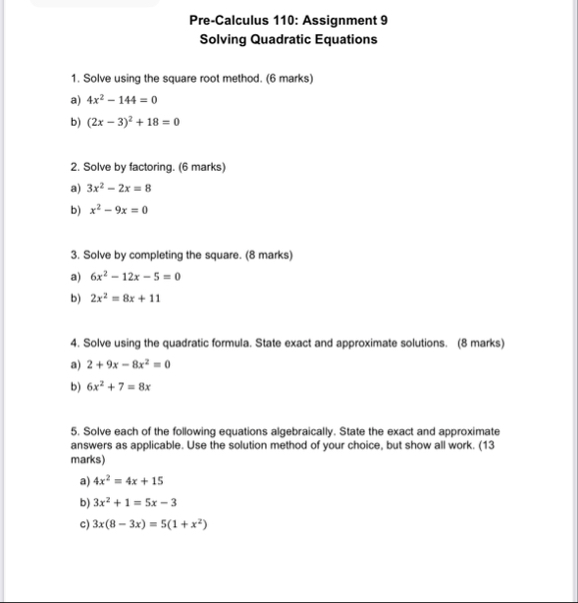 Pre-Calculus 110: Assignment 9
Solving Quadratic Equations

1. Solve using the square root method. (6 marks)

a) $4x^2 - 144 = 0$

b) $(2x - 3)^2 + 18 = 0$

2. Solve by factoring. (6 marks)

a) $3x^2 - 2x = 8$

b) $x^2 - 9x = 0$

3. Solve by completing the square. (8 marks)

a) $6x^2 - 12x - 5 = 0$

b) $2x^2 = 8x + 11$

4. Solve using the quadratic formula. State exact and approximate solutions. (8 marks)

a) $2 + 9x - 8x^2 = 0$

b) $6x^2 + 7 = 8x$

5. Solve each of the following equations algebraically. State the exact and approximate answers as applicable. Use the solution method of your choice, but show all work. (13 marks)

a) $4x^2 = 4x + 15$

b) $3x^2 + 1 = 5x - 3$

c) $3x(8 - 3x) = 5(1 + x^2)$